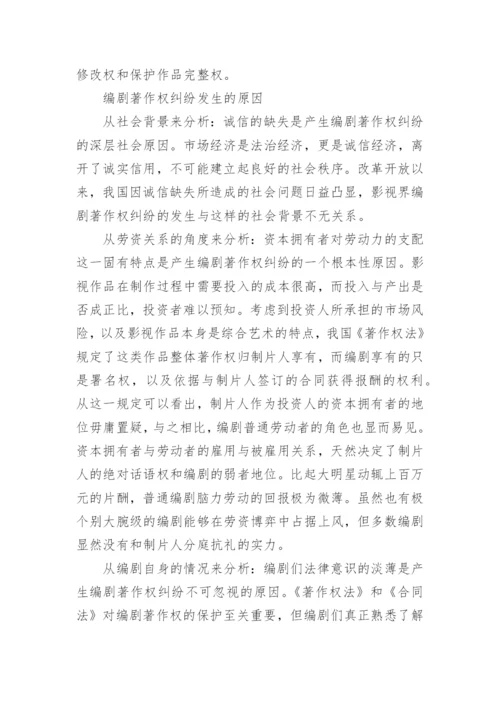 修改权和保护作品完整权。

编剧著作权纠纷发生的原因

从社会背景来分析：诚信的缺失是产生编剧著作权纠纷的深层社会原因。市场经济是法治经济，更是诚信经济，离开了诚实信用，不可能建立起良好的社会秩序。改革开放以来，我国因诚信缺失所造成的社会问题日益凸显，影视界编剧著作权纠纷的发生与这样的社会背景不无关系。

从劳资关系的角度来分析：资本拥有者对劳动力的支配这一固有特点是产生编剧著作权纠纷的一个根本性原因。影视作品在制作过程中需要投入的成本很高，而投入与产出是否成正比，投资者难以预知。考虑到投资人所承担的市场风险，以及影视作品本身是综合艺术的特点，我国《著作权法》规定了这类作品整体著作权归制片人享有，而编剧享有的只是署名权，以及依据与制片人签订的合同获得报酬的权利。从这一规定可以看出，制片人作为投资人的资本拥有者的地位毋庸置疑，与之相比，编剧普通劳动者的角色也显而易见。资本拥有者与劳动者的雇用与被雇用关系，天然决定了制片人的绝对话语权和编剧的弱者地位。比起大明星动辄上百万元的片酬，普通编剧脑力劳动的回报极为微薄。虽然也有极个别大腕级的编剧能够在劳资博弈中占据上风，但多数编剧显然没有和制片人分庭抗礼的实力。

从编剧自身的情况来分析：编剧们法律意识的淡薄是产生编剧著作权纠纷不可忽视的原因。《著作权法》和《合同法》对编剧著作权的保护至关重要，但编剧们真正熟悉了解